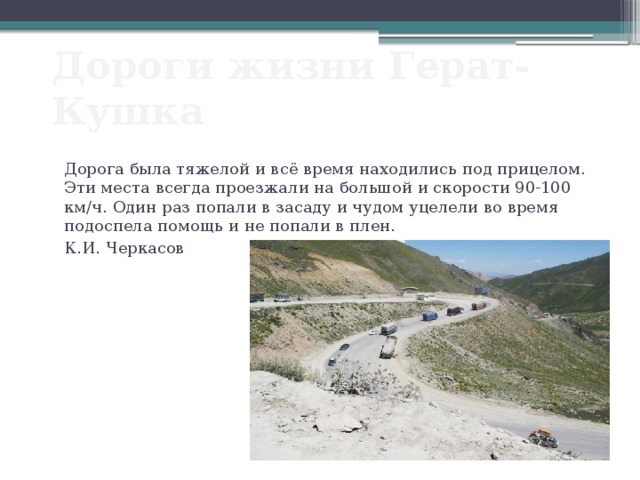 Дороги жизни Герат-Кушка

Дорога была тяжелой и всё время находились под прицелом. Эти места всегда проезжали на большой и скорости 90-100 км/ч. Один раз попали в засаду и чудом уцелели во время подоспела помощь и не попали в плен.

К.И. Черкасов